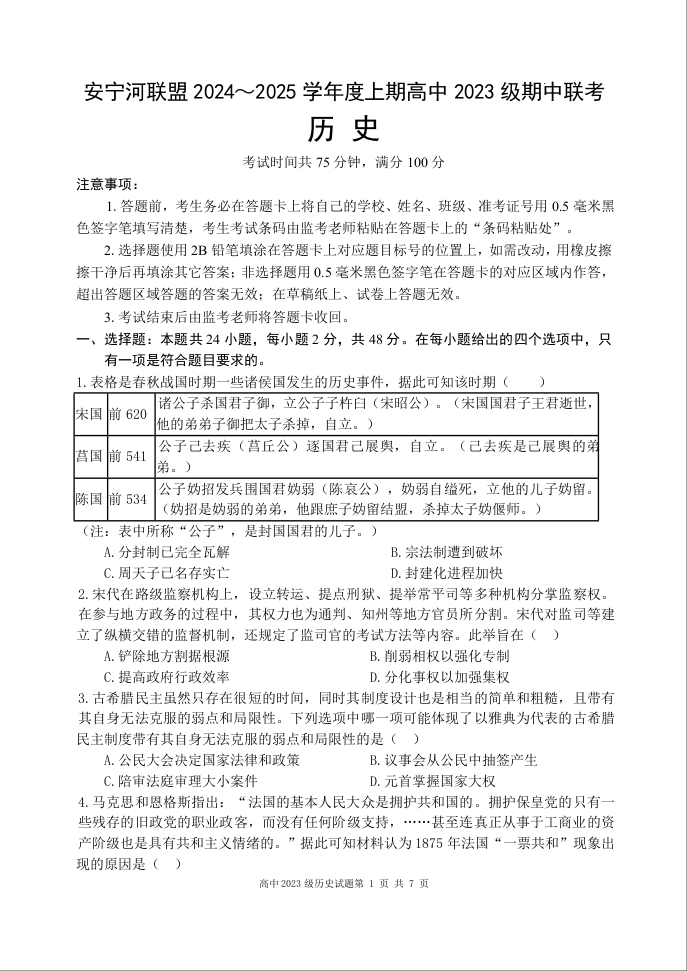 安宁河联盟 2024～2025 学年度上期高中 2023 级期中联考

历 史

考试时间共 75 分钟，满分 100 分

注意事项：

1. 答题前，考生务必在答题卡上将自己的学校、姓名、班级、准考证号用 0.5 毫米黑色签字笔填写清楚，考生考试条码由监考老师粘贴在答题卡上的“条码粘贴处”。

2. 选择题使用 2B 铅笔填涂在答题卡上对应题目标号的位置上，如需改动，用橡皮擦擦干净后再填涂其它答案；非选择题用 0.5 毫米黑色签字笔在答题卡的对应区域内作答，超出答题区域答题的答案无效；在草稿纸上、试卷上答题无效。

3. 考试结束后由监考老师将答题卡收回。

一、选择题：本题共 24 小题，每小题 2 分，共 48 分。在每小题给出的四个选项中，只有一项是符合题目要求的。

1. 表格是春秋战国时期一些诸侯国发生的历史事件，据此可知该时期（　　）

| 宋国 | 前 620 | 诸公子杀国君子御，立公子子杵臼（宋昭公）。（宋国国君子王君逝世，他的弟弟子御把太子杀掉，自立。） |
|---|---|---|
| 莒国 | 前 541 | 公子己去疾（莒丘公）逐国君己展舆，自立。（己去疾是己展舆的弟弟。） |
| 陈国 | 前 534 | 公子妫招发兵围国君妫弱（陈哀公），妫弱自缢死，立他的儿子妫留。（妫招是妫弱的弟弟，他跟庶子妫留结盟，杀掉太子妫偃师。） |

（注：表中所称“公子”，是封国国君的儿子。）

A. 分封制已完全瓦解　　B. 宗法制遭到破坏
C. 周天子已名存实亡　　D. 封建化进程加快

2. 宋代在路级监察机构上，设立转运、提点刑狱、提举常平司等多种机构分掌监察权。在参与地方政务的过程中，其权力也为通判、知州等地方官员所分割。宋代对监司等建立了纵横交错的监督机制，还规定了监司官的考试方法等内容。此举旨在（　）

A. 铲除地方割据根源　　B. 削弱相权以强化专制
C. 提高政府行政效率　　D. 分化事权以加强集权

3. 古希腊民主虽然只存在很短的时间，同时其制度设计也是相当的简单和粗糙，且带有其自身无法克服的弱点和局限性。下列选项中哪一项可能体现了以雅典为代表的古希腊民主制度带有其自身无法克服的弱点和局限性的是（　）

A. 公民大会决定国家法律和政策　　B. 议事会从公民中抽签产生
C. 陪审法庭审理大小案件　　D. 元首掌握国家大权

4. 马克思和恩格斯指出：“法国的基本人民大众是拥护共和国的。拥护保皇党的只有一些残存的旧政党的职业政客，而没有任何阶级支持，……甚至连真正从事于工商业的资产阶级也是具有共和主义情绪的。”据此可知材料认为 1875 年法国“一票共和”现象出现的原因是（　）

高中 2023 级历史试题第 1 页 共 7 页